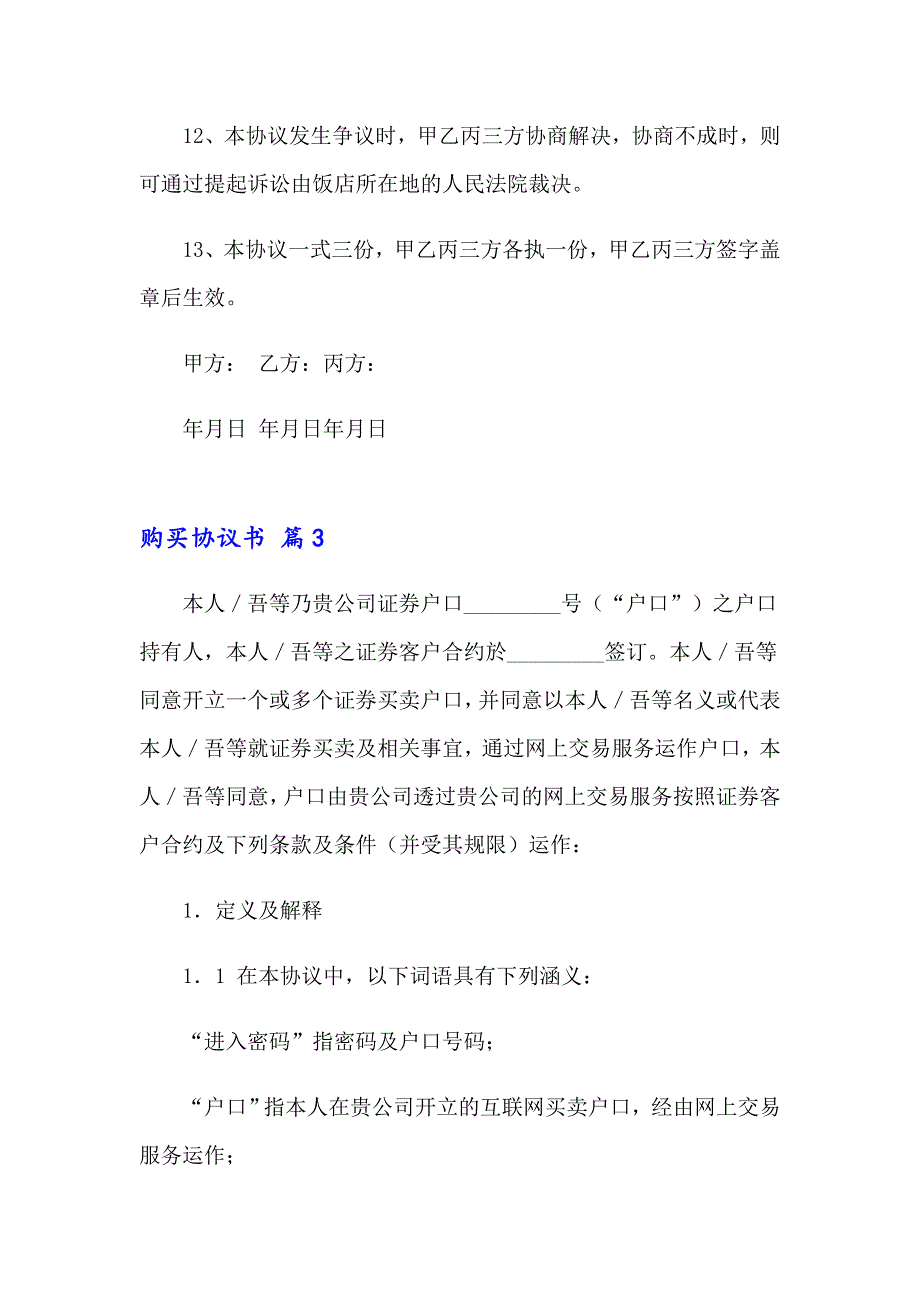 12、本协议发生争议时，甲乙丙三方协商解决，协商不成时，则可通过提起诉讼由饭店所在地的人民法院裁决。

13、本协议一式三份，甲乙丙三方各执一份，甲乙丙三方签字盖章后生效。

甲方： 乙方：丙方：

年月日 年月日年月日

购买协议书 篇3

本人／吾等乃贵公司证券户口_________号（“户口”）之户口持有人，本人／吾等之证券客户合约於_________签订。本人／吾等同意开立一个或多个证券买卖户口，并同意以本人／吾等名义或代表本人／吾等就证券买卖及相关事宜，通过网上交易服务运作户口，本人／吾等同意，户口由贵公司透过贵公司的网上交易服务按照证券客户合约及下列条款及条件（并受其规限）运作：

1．定义及解释

1．1 在本协议中，以下词语具有下列涵义：

“进入密码”指密码及户口号码；

“户口”指本人在贵公司开立的互联网买卖户口，经由网上交易服务运作；